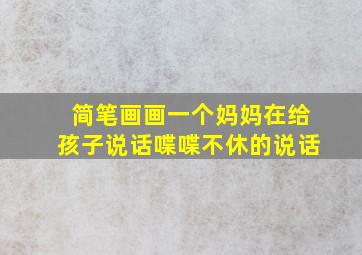 简笔画画一个妈妈在给孩子说话喋喋不休的说话